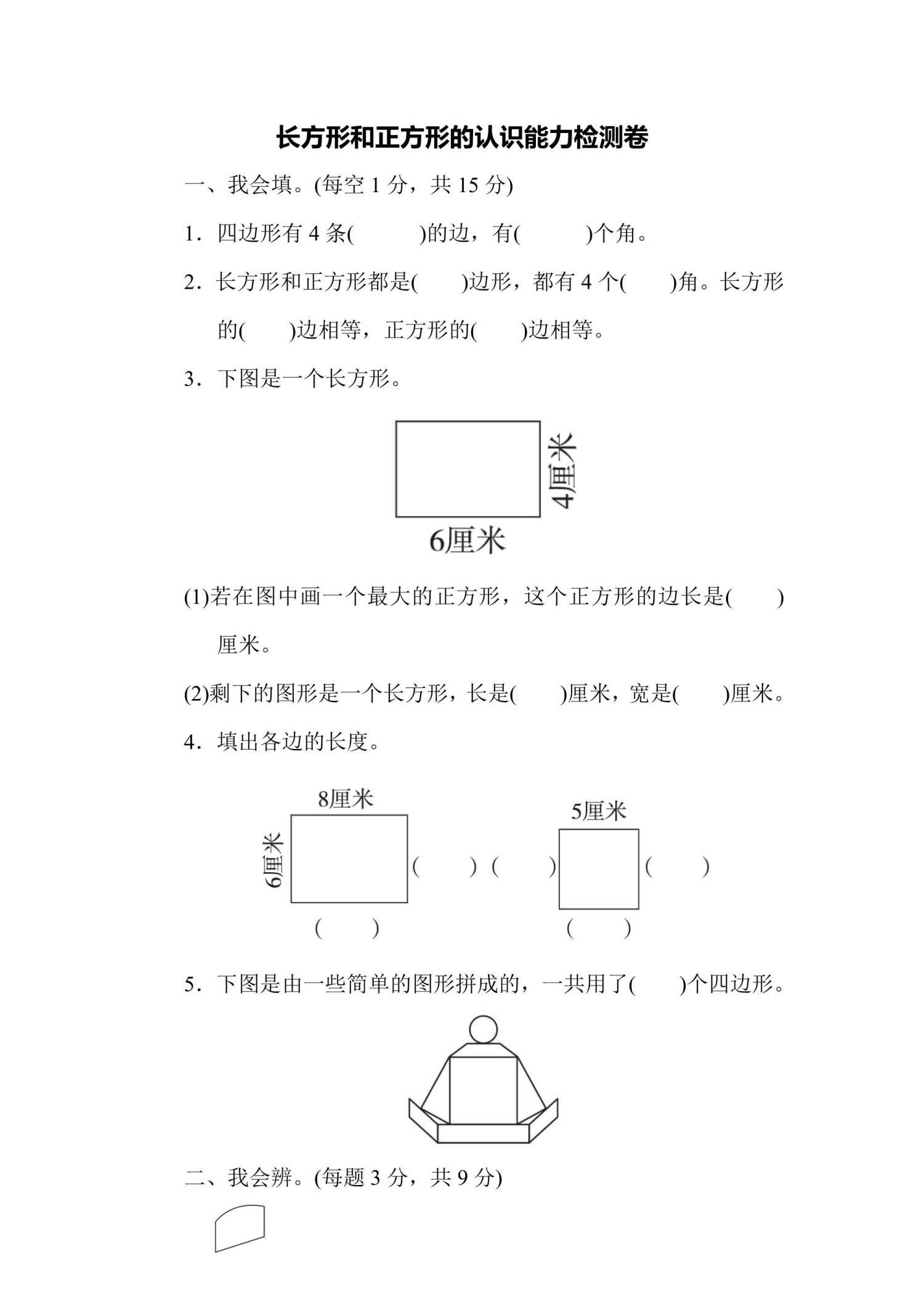 长方形和正方形的认识能力检测卷

一、我会填。(每空 1 分，共 15 分)

1．四边形有 4 条(　　　)的边，有(　　　)个角。

2．长方形和正方形都是(　　)边形，都有 4 个(　　)角。长方形的(　　)边相等，正方形的(　　)边相等。

3．下图是一个长方形。

4厘米

6厘米

(1)若在图中画一个最大的正方形，这个正方形的边长是(　　)厘米。

(2)剩下的图形是一个长方形，长是(　　)厘米，宽是(　　)厘米。

4．填出各边的长度。

8厘米

6厘米

(　　)

(　　)

5厘米

(　　)

(　　)

(　　)

5．下图是由一些简单的图形拼成的，一共用了(　　)个四边形。

二、我会辨。(每题 3 分，共 9 分)